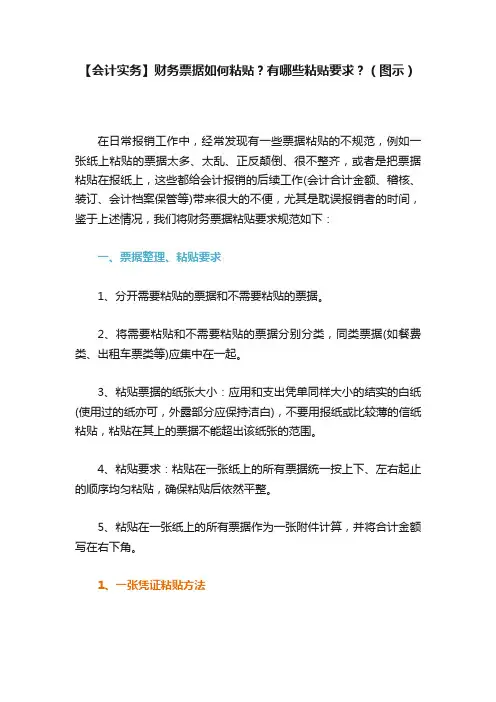 【会计实务】财务票据如何粘贴？有哪些粘贴要求？（图示）

在日常报销工作中，经常发现有一些票据粘贴的不规范，例如一张纸上粘贴的票据太多、太乱、正反颠倒、很不整齐，或者是把票据粘贴在报纸上，这些都给会计报销的后续工作(会计合计金额、稽核、装订、会计档案保管等)带来很大的不便，尤其是耽误报销者的时间，鉴于上述情况，我们将财务票据粘贴要求规范如下：

一、票据整理、粘贴要求

1、分开需要粘贴的票据和不需要粘贴的票据。

2、将需要粘贴和不需要粘贴的票据分别分类，同类票据(如餐费类、出租车票类等)应集中在一起。

3、粘贴票据的纸张大小：应用和支出凭单同样大小的结实的白纸(使用过的纸亦可，外露部分应保持洁白)，不要用报纸或比较薄的信纸粘贴，粘贴在其上的票据不能超出该纸张的范围。

4、粘贴要求：粘贴在一张纸上的所有票据统一按上下、左右起止的顺序均匀粘贴，确保粘贴后依然平整。

5、粘贴在一张纸上的所有票据作为一张附件计算，并将合计金额写在右下角。

1、一张凭证粘贴方法